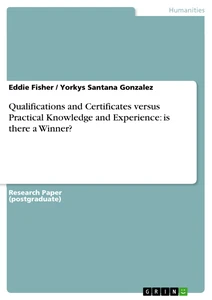 Humanities

Eddie Fisher / Yorkys Santana Gonzalez

Qualifications and Certificates versus Practical Knowledge and Experience: is there a Winner?

Research Paper (postgraduate)

GRIN